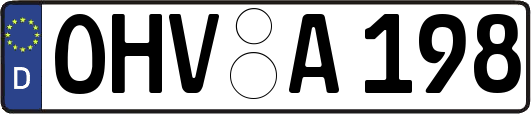 D
OHV A 198